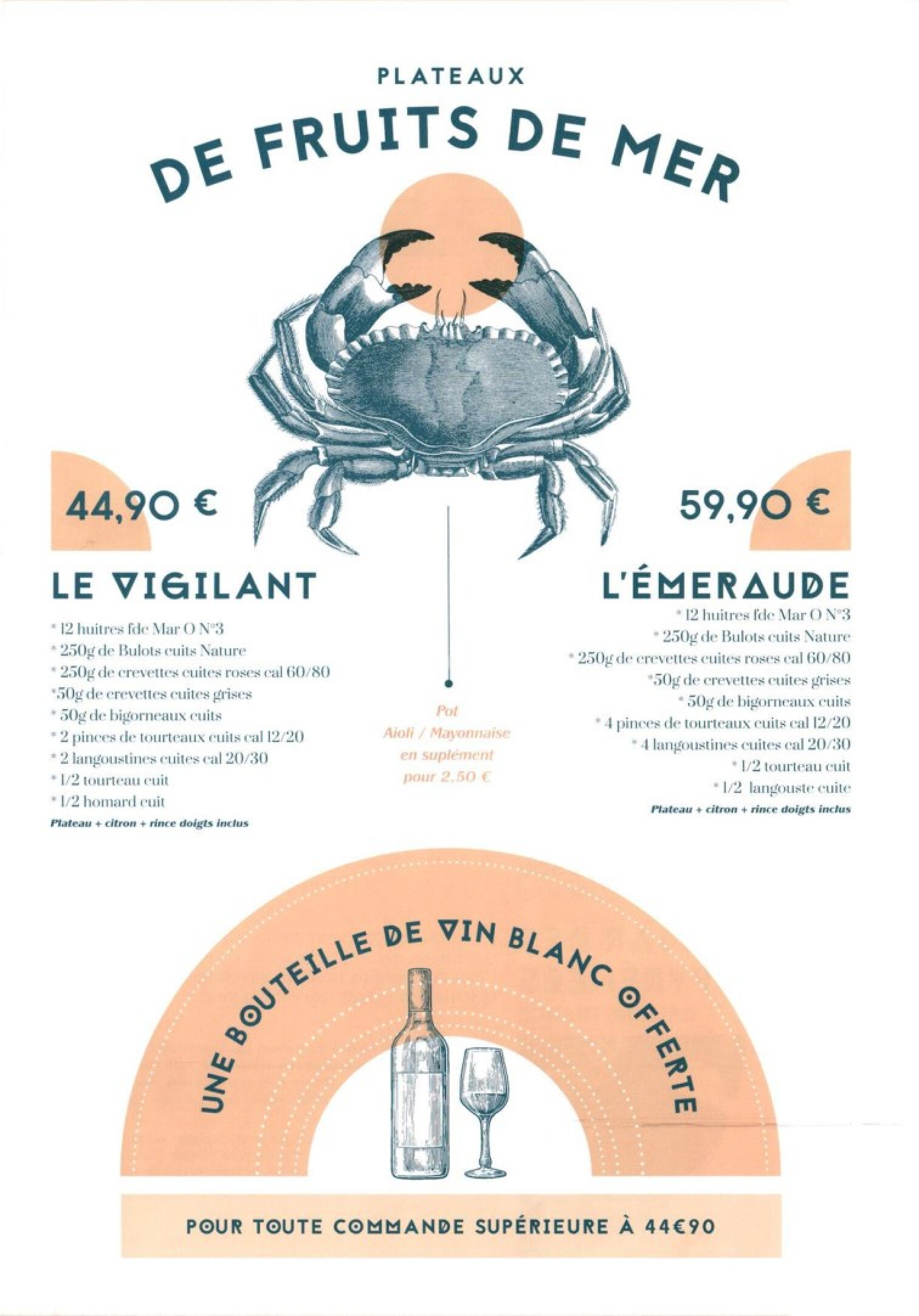 PLATEAUX

DE FRUITS DE MER

44,90 €

LE VIGILANT

* 12 huitres fde Mar O N°3
* 250g de Bulots cuits Nature
* 250g de crevettes cuites roses cal 60/80
*50g de crevettes cuites grises
* 50g de bigorneaux cuits
* 2 pinces de tourteaux cuits cal 12/20
* 2 langoustines cuites cal 20/30
* 1/2 tourteau cuit
* 1/2 homard cuit
Plateau + citron + rince doigts inclus

Pot
Aioli / Mayonnaise
en suplément
pour 2,50 €

59,90 €

L'ÉMERAUDE

* 12 huitres fde Mar O N°3
* 250g de Bulots cuits Nature
* 250g de crevettes cuites roses cal 60/80
*50g de crevettes cuites grises
* 50g de bigorneaux cuits
* 4 pinces de tourteaux cuits cal 12/20
* 4 langoustines cuites cal 20/30
* 1/2 tourteau cuit
* 1/2 langouste cuite
Plateau + citron + rince doigts inclus

UNE BOUTEILLE DE VIN BLANC OFFERTE

POUR TOUTE COMMANDE SUPÉRIEURE À 44€90